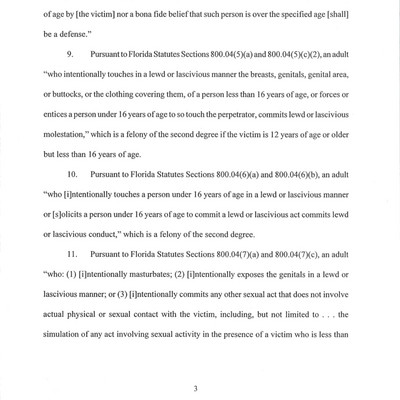 of age by [the victim] nor a bona fide belief that such person is over the specified age [shall] be a defense."

9. Pursuant to Florida Statutes Sections 800.04(5)(a) and 800.04(5)(c)(2), an adult "who intentionally touches in a lewd or lascivious manner the breasts, genitals, genital area, or buttocks, or the clothing covering them, of a person less than 16 years of age, or forces or entices a person under 16 years of age to so touch the perpetrator, commits lewd or lascivious molestation," which is a felony of the second degree if the victim is 12 years of age or older but less than 16 years of age.

10. Pursuant to Florida Statutes Sections 800.04(6)(a) and 800.04(6)(b), an adult "who [i]ntentionally touches a person under 16 years of age in a lewd or lascivious manner or [s]olicits a person under 16 years of age to commit a lewd or lascivious act commits lewd or lascivious conduct," which is a felony of the second degree.

11. Pursuant to Florida Statutes Sections 800.04(7)(a) and 800.04(7)(c), an adult "who: (1) [i]ntentionally masturbates; (2) [i]ntentionally exposes the genitals in a lewd or lascivious manner; or (3) [i]ntentionally commits any other sexual act that does not involve actual physical or sexual contact with the victim, including, but not limited to . . . the simulation of any act involving sexual activity in the presence of a victim who is less than

3